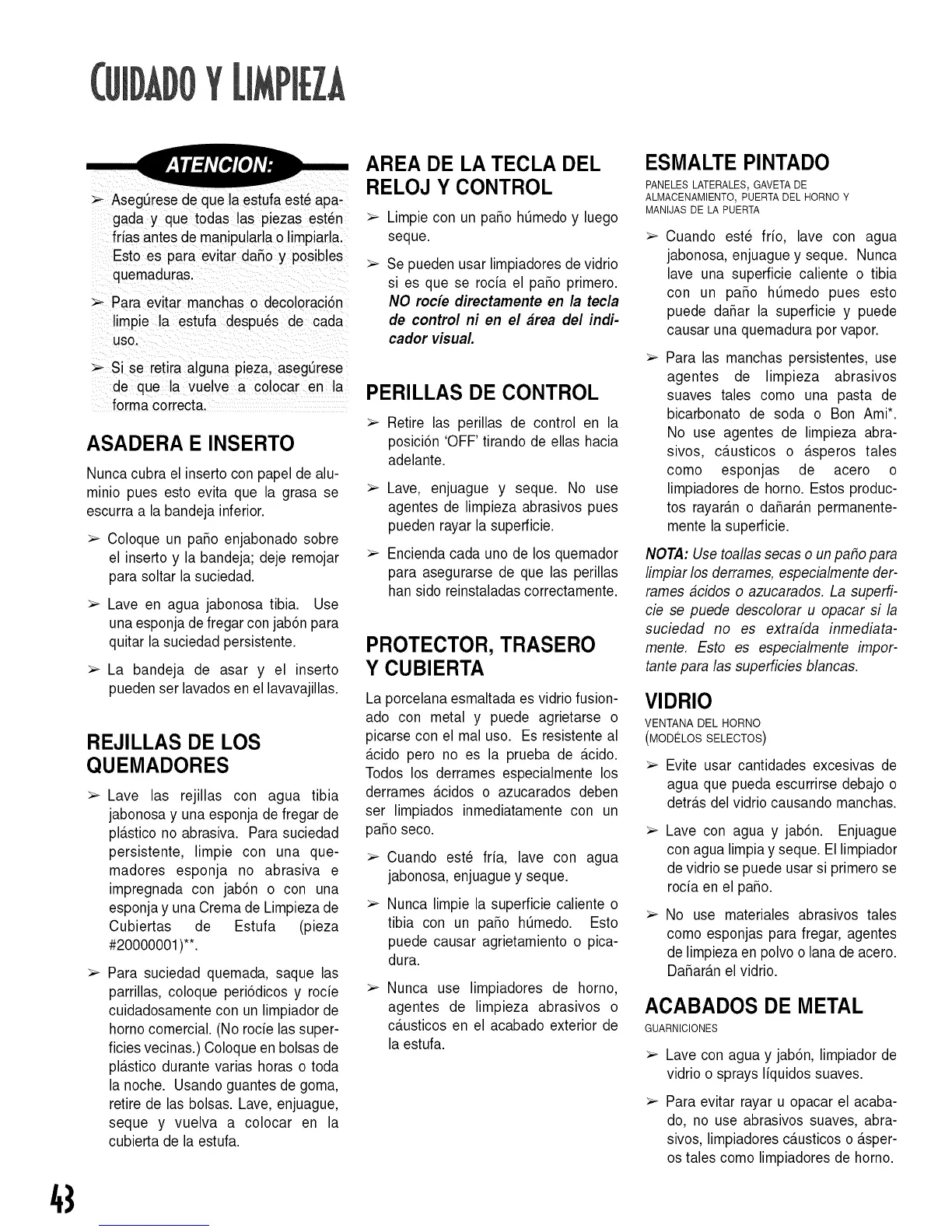 CUIDADO Y LIMPIEZA

ATENCION:

➢ Asegúrese de que la estufa esté apagada y que todas las piezas estén frías antes de manipularla o limpiarla. Esto es para evitar daño y posibles quemaduras.

➢ Para evitar manchas o decoloración limpie la estufa después de cada uso.

➢ Si se retira alguna pieza, asegúrese de que la vuelve a colocar en la forma correcta.

ASADERA E INSERTO

Nunca cubra el inserto con papel de aluminio pues esto evita que la grasa se escurra a la bandeja inferior.

➢ Coloque un paño enjabonado sobre el inserto y la bandeja; deje remojar para soltar la suciedad.

➢ Lave en agua jabonosa tibia. Use una esponja de fregar con jabón para quitar la suciedad persistente.

➢ La bandeja de asar y el inserto pueden ser lavados en el lavavajillas.

REJILLAS DE LOS QUEMADORES

➢ Lave las rejillas con agua tibia jabonosa y una esponja de fregar de plástico no abrasiva. Para suciedad persistente, limpie con una quemadores esponja no abrasiva e impregnada con jabón o con una esponja y una Crema de Limpieza de Cubiertas de Estufa (pieza #20000001)**.

➢ Para suciedad quemada, saque las parrillas, coloque periódicos y rocíe cuidadosamente con un limpiador de horno comercial. (No rocíe las superficies vecinas.) Coloque en bolsas de plástico durante varias horas o toda la noche. Usando guantes de goma, retire de las bolsas. Lave, enjuague, seque y vuelva a colocar en la cubierta de la estufa.

AREA DE LA TECLA DEL RELOJ Y CONTROL

➢ Limpie con un paño húmedo y luego seque.

➢ Se pueden usar limpiadores de vidrio si es que se rocía el paño primero. NO rocíe directamente en la tecla de control ni en el área del indicador visual.

PERILLAS DE CONTROL

➢ Retire las perillas de control en la posición 'OFF' tirando de ellas hacia adelante.

➢ Lave, enjuague y seque. No use agentes de limpieza abrasivos pues pueden rayar la superficie.

➢ Encienda cada uno de los quemador para asegurarse de que las perillas han sido reinstaladas correctamente.

PROTECTOR, TRASERO Y CUBIERTA

La porcelana esmaltada es vidrio fusionado con metal y puede agrietarse o picarse con el mal uso. Es resistente al ácido pero no es la prueba de ácido. Todos los derrames especialmente los derrames ácidos o azucarados deben ser limpiados inmediatamente con un paño seco.

➢ Cuando esté fría, lave con agua jabonosa, enjuague y seque.

➢ Nunca limpie la superficie caliente o tibia con un paño húmedo. Esto puede causar agrietamiento o picadura.

➢ Nunca use limpiadores de horno, agentes de limpieza abrasivos o cáusticos en el acabado exterior de la estufa.

ESMALTE PINTADO

PANELES LATERALES, GAVETA DE ALMACENAMIENTO, PUERTA DEL HORNO Y MANIJAS DE LA PUERTA

➢ Cuando esté frío, lave con agua jabonosa, enjuague y seque. Nunca lave una superficie caliente o tibia con un paño húmedo pues esto puede dañar la superficie y puede causar una quemadura por vapor.

➢ Para las manchas persistentes, use agentes de limpieza abrasivos suaves tales como una pasta de bicarbonato de soda o Bon Ami*. No use agentes de limpieza abrasivos, cáusticos o ásperos tales como esponjas de acero o limpiadores de horno. Estos productos rayarán o dañarán permanentemente la superficie.

NOTA: Use toallas secas o un paño para limpiar los derrames, especialmente derrames ácidos o azucarados. La superficie se puede descolorar u opacar si la suciedad no es extraída inmediatamente. Esto es especialmente importante para las superficies blancas.

VIDRIO

VENTANA DEL HORNO (MODÉLOS SELECTOS)

➢ Evite usar cantidades excesivas de agua que pueda escurrirse debajo o detrás del vidrio causando manchas.

➢ Lave con agua y jabón. Enjuague con agua limpia y seque. El limpiador de vidrio se puede usar si primero se rocía en el paño.

➢ No use materiales abrasivos tales como esponjas para fregar, agentes de limpieza en polvo o lana de acero. Dañarán el vidrio.

ACABADOS DE METAL

GUARNICIONES

➢ Lave con agua y jabón, limpiador de vidrio o sprays líquidos suaves.

➢ Para evitar rayar u opacar el acabado, no use abrasivos suaves, abrasivos, limpiadores cáusticos o ásperos tales como limpiadores de horno.

43